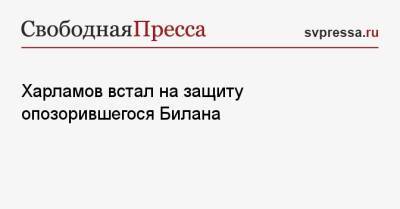 СвободнаяПресса svpressa.ru

Харламов встал на защиту опозорившегося Билана